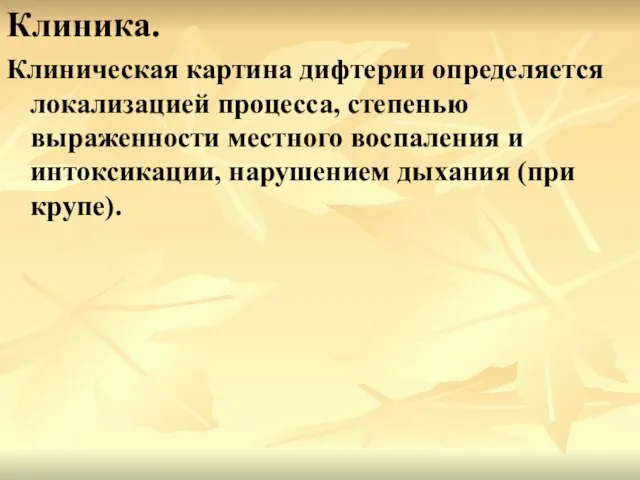 Клиника.

Клиническая картина дифтерии определяется локализацией процесса, степенью выраженности местного воспаления и интоксикации, нарушением дыхания (при крупе).